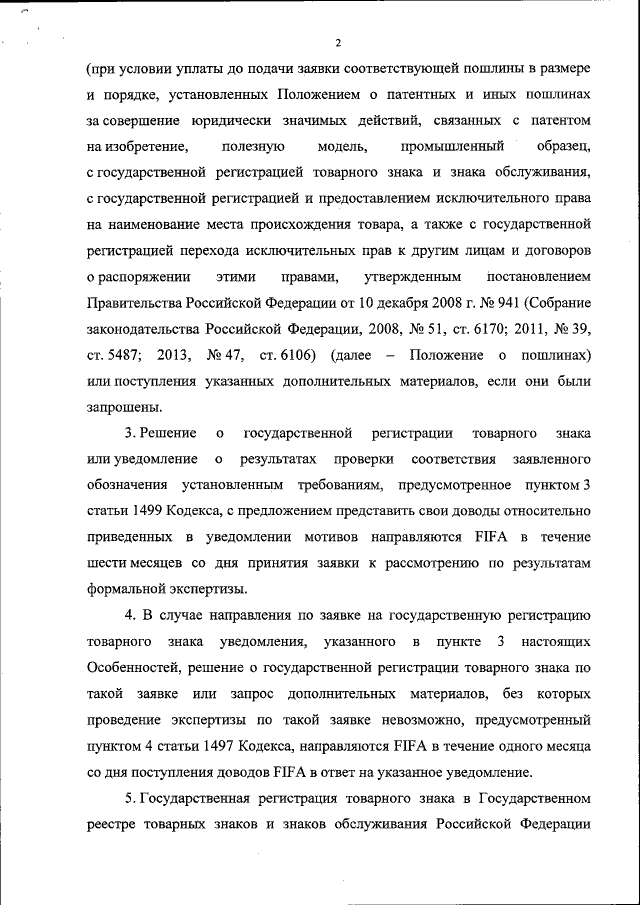 2

(при условии уплаты до подачи заявки соответствующей пошлины в размере и порядке, установленных Положением о патентных и иных пошлинах за совершение юридически значимых действий, связанных с патентом на изобретение, полезную модель, промышленный образец, с государственной регистрацией товарного знака и знака обслуживания, с государственной регистрацией и предоставлением исключительного права на наименование места происхождения товара, а также с государственной регистрацией перехода исключительных прав к другим лицам и договоров о распоряжении этими правами, утвержденным постановлением Правительства Российской Федерации от 10 декабря 2008 г. № 941 (Собрание законодательства Российской Федерации, 2008, № 51, ст. 6170; 2011, № 39, ст. 5487; 2013, № 47, ст. 6106) (далее – Положение о пошлинах) или поступления указанных дополнительных материалов, если они были запрошены.

3. Решение о государственной регистрации товарного знака или уведомление о результатах проверки соответствия заявленного обозначения установленным требованиям, предусмотренное пунктом 3 статьи 1499 Кодекса, с предложением представить свои доводы относительно приведенных в уведомлении мотивов направляются FIFA в течение шести месяцев со дня принятия заявки к рассмотрению по результатам формальной экспертизы.

4. В случае направления по заявке на государственную регистрацию товарного знака уведомления, указанного в пункте 3 настоящих Особенностей, решение о государственной регистрации товарного знака по такой заявке или запрос дополнительных материалов, без которых проведение экспертизы по такой заявке невозможно, предусмотренный пунктом 4 статьи 1497 Кодекса, направляются FIFA в течение одного месяца со дня поступления доводов FIFA в ответ на указанное уведомление.

5. Государственная регистрация товарного знака в Государственном реестре товарных знаков и знаков обслуживания Российской Федерации